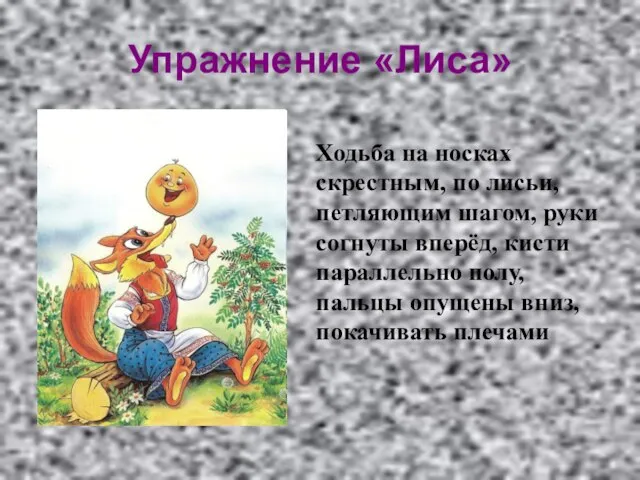 Упражнение «Лиса»

Ходьба на носках скрестным, по лисьи, петляющим шагом, руки согнуты вперёд, кисти параллельно полу, пальцы опущены вниз, покачивать плечами